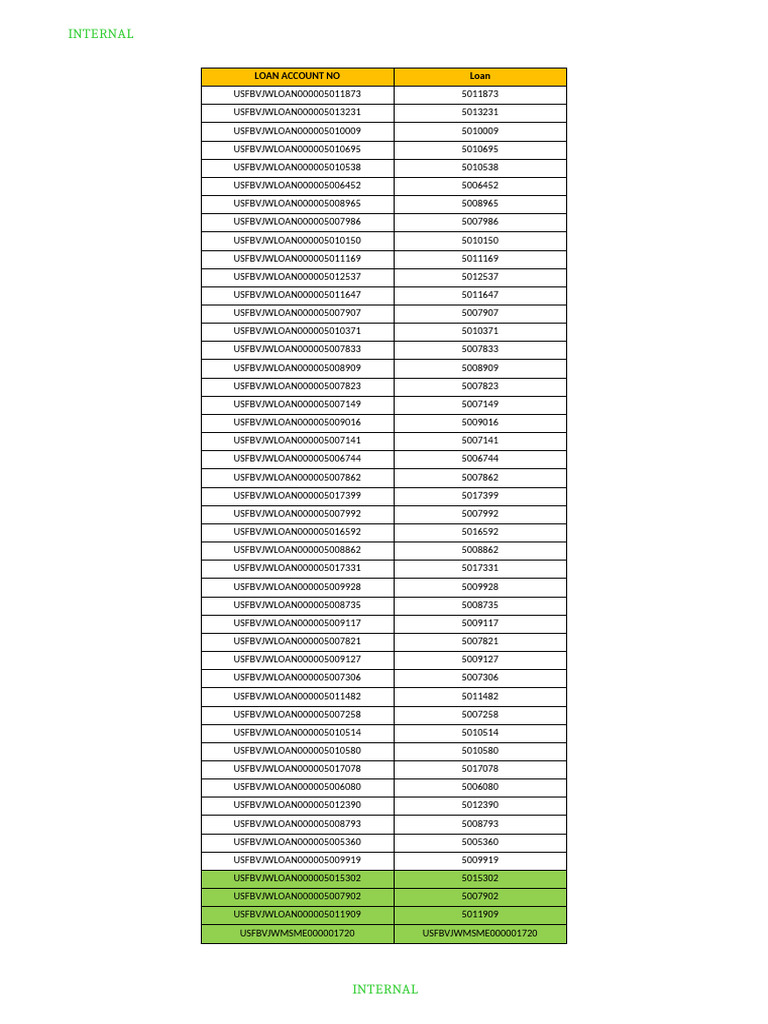 INTERNAL

| LOAN ACCOUNT NO | Loan |
|---|---|
| USFBVJWLOAN000005011873 | 5011873 |
| USFBVJWLOAN000005013231 | 5013231 |
| USFBVJWLOAN000005010009 | 5010009 |
| USFBVJWLOAN000005010695 | 5010695 |
| USFBVJWLOAN000005010538 | 5010538 |
| USFBVJWLOAN000005006452 | 5006452 |
| USFBVJWLOAN000005008965 | 5008965 |
| USFBVJWLOAN000005007986 | 5007986 |
| USFBVJWLOAN000005010150 | 5010150 |
| USFBVJWLOAN000005011169 | 5011169 |
| USFBVJWLOAN000005012537 | 5012537 |
| USFBVJWLOAN000005011647 | 5011647 |
| USFBVJWLOAN000005007907 | 5007907 |
| USFBVJWLOAN000005010371 | 5010371 |
| USFBVJWLOAN000005007833 | 5007833 |
| USFBVJWLOAN000005008909 | 5008909 |
| USFBVJWLOAN000005007823 | 5007823 |
| USFBVJWLOAN000005007149 | 5007149 |
| USFBVJWLOAN000005009016 | 5009016 |
| USFBVJWLOAN000005007141 | 5007141 |
| USFBVJWLOAN000005006744 | 5006744 |
| USFBVJWLOAN000005007862 | 5007862 |
| USFBVJWLOAN000005017399 | 5017399 |
| USFBVJWLOAN000005007992 | 5007992 |
| USFBVJWLOAN000005016592 | 5016592 |
| USFBVJWLOAN000005008862 | 5008862 |
| USFBVJWLOAN000005017331 | 5017331 |
| USFBVJWLOAN000005009928 | 5009928 |
| USFBVJWLOAN000005008735 | 5008735 |
| USFBVJWLOAN000005009117 | 5009117 |
| USFBVJWLOAN000005007821 | 5007821 |
| USFBVJWLOAN000005009127 | 5009127 |
| USFBVJWLOAN000005007306 | 5007306 |
| USFBVJWLOAN000005011482 | 5011482 |
| USFBVJWLOAN000005007258 | 5007258 |
| USFBVJWLOAN000005010514 | 5010514 |
| USFBVJWLOAN000005010580 | 5010580 |
| USFBVJWLOAN000005017078 | 5017078 |
| USFBVJWLOAN000005006080 | 5006080 |
| USFBVJWLOAN000005012390 | 5012390 |
| USFBVJWLOAN000005008793 | 5008793 |
| USFBVJWLOAN000005005360 | 5005360 |
| USFBVJWLOAN000005009919 | 5009919 |
| USFBVJWLOAN000005015302 | 5015302 |
| USFBVJWLOAN000005007902 | 5007902 |
| USFBVJWLOAN000005011909 | 5011909 |
| USFBVJWMSME000001720 | USFBVJWMSME000001720 |

INTERNAL